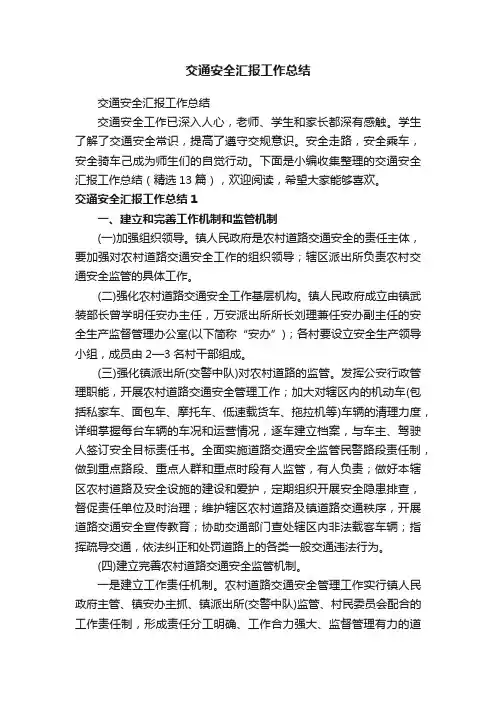 交通安全汇报工作总结

交通安全汇报工作总结

交通安全工作已深入人心，老师、学生和家长都深有感触。学生了解了交通安全常识，提高了遵守交规意识。安全走路，安全乘车，安全骑车己成为师生们的自觉行动。下面是小编收集整理的交通安全汇报工作总结（精选13篇），欢迎阅读，希望大家能够喜欢。

交通安全汇报工作总结1

一、建立和完善工作机制和监管机制

(一)加强组织领导。镇人民政府是农村道路交通安全的责任主体，要加强对农村道路交通安全工作的组织领导；辖区派出所负责农村交通安全监管的具体工作。

(二)强化农村道路交通安全工作基层机构。镇人民政府成立由镇武装部长曾学明任安办主任，万安派出所所长刘理兼任安办副主任的安全生产监督管理办公室(以下简称“安办”)；各村要设立安全生产领导小组，成员由2—3名村干部组成。

(三)强化镇派出所(交警中队)对农村道路的监管。发挥公安行政管理职能，开展农村道路交通安全管理工作；加大对辖区内的机动车(包括私家车、面包车、摩托车、低速载货车、拖拉机等)车辆的清理力度，详细掌握每台车辆的车况和运营情况，逐车建立档案，与车主、驾驶人签订安全目标责任书。全面实施道路交通安全监管民警路段责任制，做到重点路段、重点人群和重点时段有人监管，有人负责；做好本辖区农村道路及安全设施的建设和爱护，定期组织开展安全隐患排查，督促责任单位及时治理；维护辖区农村道路及镇道路交通秩序，开展道路交通安全宣传教育；协助交通部门查处辖区内非法载客车辆；指挥疏导交通，依法纠正和处罚道路上的各类一般交通违法行为。

(四)建立完善农村道路交通安全监管机制。

一是建立工作责任机制。农村道路交通安全管理工作实行镇人民政府主管、镇安办主抓、镇派出所(交警中队)监管、村民委员会配合的工作责任制，形成责任分工明确、工作合力强大、监督管理有力的道